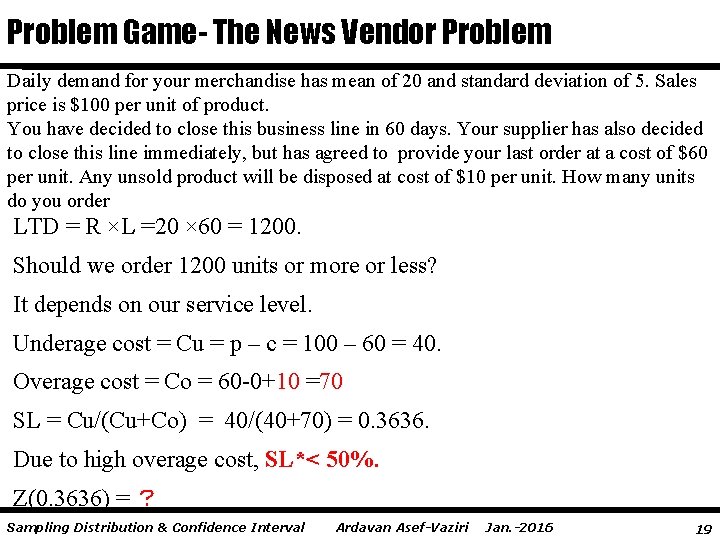 Problem Game- The News Vendor Problem

Daily demand for your merchandise has mean of 20 and standard deviation of 5. Sales price is $100 per unit of product.
You have decided to close this business line in 60 days. Your supplier has also decided to close this line immediately, but has agreed to provide your last order at a cost of $60 per unit. Any unsold product will be disposed at cost of $10 per unit. How many units do you order

LTD = R ×L =20 ×60 = 1200.

Should we order 1200 units or more or less?

It depends on our service level.

Underage cost = Cu = p – c = 100 – 60 = 40.

Overage cost = Co = 60-0+10 =70

SL = Cu/(Cu+Co) = 40/(40+70) = 0.3636.

Due to high overage cost, SL*< 50%.

Z(0.3636) = ?

Sampling Distribution & Confidence Interval Ardavan Asef-Vaziri Jan.-2016 19